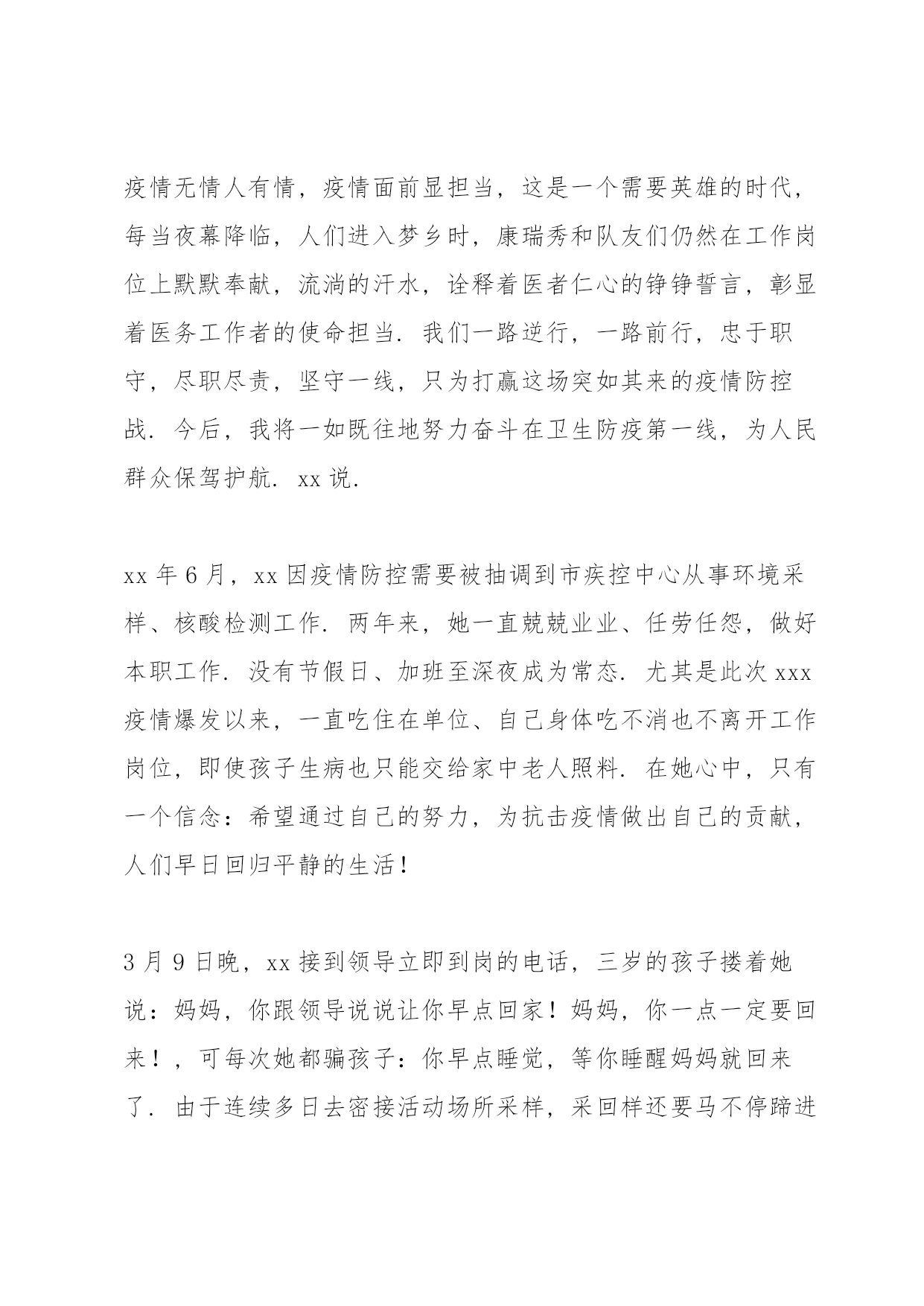 疫情无情人有情，疫情面前显担当，这是一个需要英雄的时代，每当夜幕降临，人们进入梦乡时，康瑞秀和队友们仍然在工作岗位上默默奉献，流淌的汗水，诠释着医者仁心的铮铮誓言，彰显着医务工作者的使命担当．我们一路逆行，一路前行，忠于职守，尽职尽责，坚守一线，只为打赢这场突如其来的疫情防控战．今后，我将一如既往地努力奋斗在卫生防疫第一线，为人民群众保驾护航．xx 说．

xx 年 6 月，xx 因疫情防控需要被抽调到市疾控中心从事环境采样、核酸检测工作．两年来，她一直兢兢业业、任劳任怨，做好本职工作．没有节假日、加班至深夜成为常态．尤其是此次 xxx 疫情爆发以来，一直吃住在单位、自己身体吃不消也不离开工作岗位，即使孩子生病也只能交给家中老人照料．在她心中，只有一个信念：希望通过自己的努力，为抗击疫情做出自己的贡献，人们早日回归平静的生活！

3 月 9 日晚，xx 接到领导立即到岗的电话，三岁的孩子搂着她说：妈妈，你跟领导说说让你早点回家！妈妈，你一点一定要回来！，可每次她都骗孩子：你早点睡觉，等你睡醒妈妈就回来了．由于连续多日去密接活动场所采样，采回样还要马不停蹄进